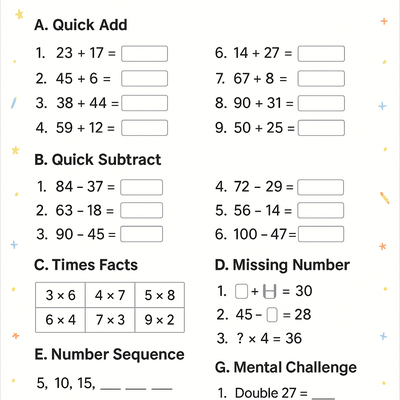 A. Quick Add

1. $23 + 17 =$
2. $45 + 6 =$
3. $38 + 44 =$
4. $59 + 12 =$

6. $14 + 27 =$
7. $67 + 8 =$
8. $90 + 31 =$
9. $50 + 25 =$

B. Quick Subtract

1. $84 - 37 =$
2. $63 - 18 =$
3. $90 - 45 =$

4. $72 - 29 =$
5. $56 - 14 =$
6. $100 - 47 =$

C. Times Facts

| $3 \times 6$ | $4 \times 7$ | $5 \times 8$ |
|---|---|---|
| $6 \times 4$ | $7 \times 3$ | $9 \times 2$ |

E. Number Sequence

5, 10, 15, ___ ___ ___

D. Missing Number

1. $\square + \square = 30$
2. $45 - \square = 28$
3. $? \times 4 = 36$

G. Mental Challenge

1. Double 27 = ___